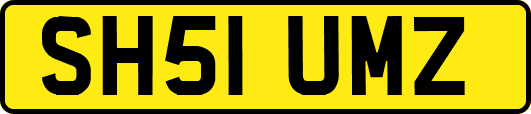 SH51 UMZ